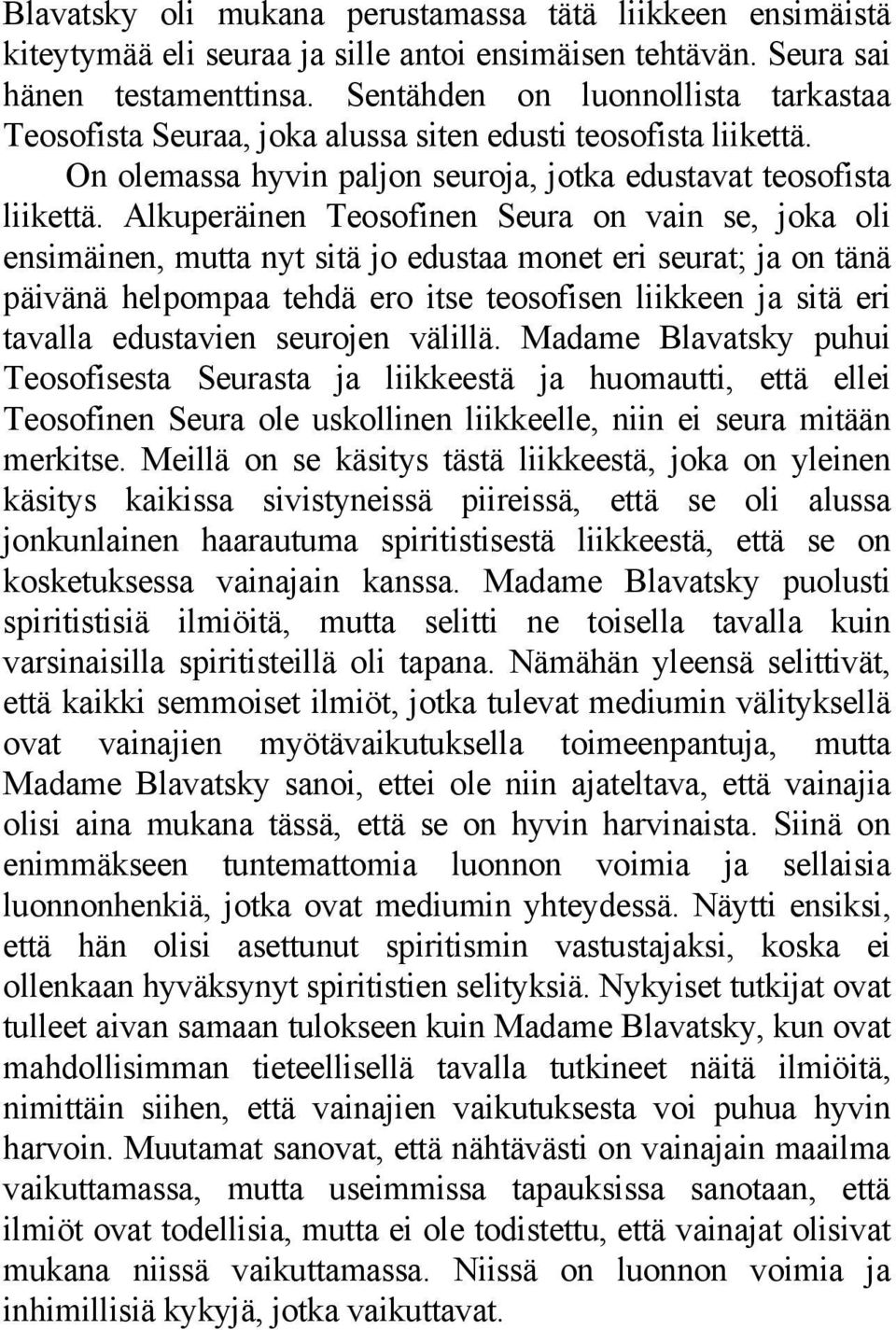 Blavatsky oli mukana perustamassa tätä liikkeen ensimäistä kiteytymää eli seuraa ja sille antoi ensimäisen tehtävän. Seura sai hänen testamenttinsa. Sentähden on luonnollista tarkastaa Teosofista Seuraa, joka alussa siten edusti teosofista liikettä.

On olemassa hyvin paljon seuroja, jotka edustavat teosofista liikettä. Alkuperäinen Teosofinen Seura on vain se, joka oli ensimäinen, mutta nyt sitä jo edustaa monet eri seurat; ja on tänä päivänä helpompaa tehdä ero itse teosofisen liikkeen ja sitä eri tavalla edustavien seurojen välillä. Madame Blavatsky puhui Teosofisesta Seurasta ja liikkeestä ja huomautti, että ellei Teosofinen Seura ole uskollinen liikkeelle, niin ei seura mitään merkitse. Meillä on se käsitys tästä liikkeestä, joka on yleinen käsitys kaikissa sivistyneissä piireissä, että se oli alussa jonkunlainen haarautuma spiritistisestä liikkeestä, että se on kosketuksessa vainajain kanssa. Madame Blavatsky puolusti spiritistisiä ilmiöitä, mutta selitti ne toisella tavalla kuin varsinaisilla spiritisteillä oli tapana. Nämähän yleensä selittivät, että kaikki semmoiset ilmiöt, jotka tulevat mediumin välityksellä ovat vainajien myötävaikutuksella toimeenpantuja, mutta Madame Blavatsky sanoi, ettei ole niin ajateltava, että vainajia olisi aina mukana tässä, että se on hyvin harvinaista. Siinä on enimmäkseen tuntemattomia luonnon voimia ja sellaisia luonnonhenkiä, jotka ovat mediumin yhteydessä. Näytti ensiksi, että hän olisi asettunut spiritismin vastustajaksi, koska ei ollenkaan hyväksynyt spiritistien selityksiä. Nykyiset tutkijat ovat tulleet aivan samaan tulokseen kuin Madame Blavatsky, kun ovat mahdollisimman tieteellisellä tavalla tutkineet näitä ilmiöitä, nimittäin siihen, että vainajien vaikutuksesta voi puhua hyvin harvoin. Muutamat sanovat, että nähtävästi on vainajain maailma vaikuttamassa, mutta useimmissa tapauksissa sanotaan, että ilmiöt ovat todellisia, mutta ei ole todistettu, että vainajat olisivat mukana niissä vaikuttamassa. Niissä on luonnon voimia ja inhimillisiä kykyjä, jotka vaikuttavat.